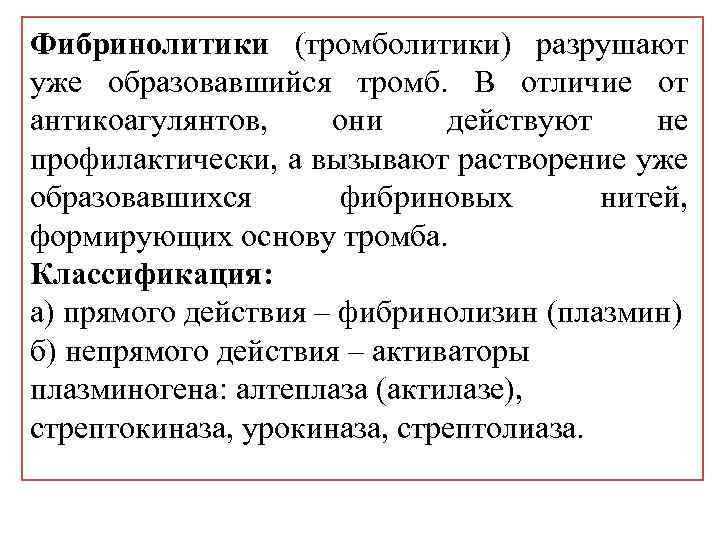 Фибринолитики (тромболитики) разрушают уже образовавшийся тромб. В отличие от антикоагулянтов, они действуют не профилактически, а вызывают растворение уже образовавшихся фибриновых нитей, формирующих основу тромба.

Классификация:
а) прямого действия – фибринолизин (плазмин)
б) непрямого действия – активаторы плазминогена: алтеплаза (актилазе), стрептокиназа, урокиназа, стрептолиаза.